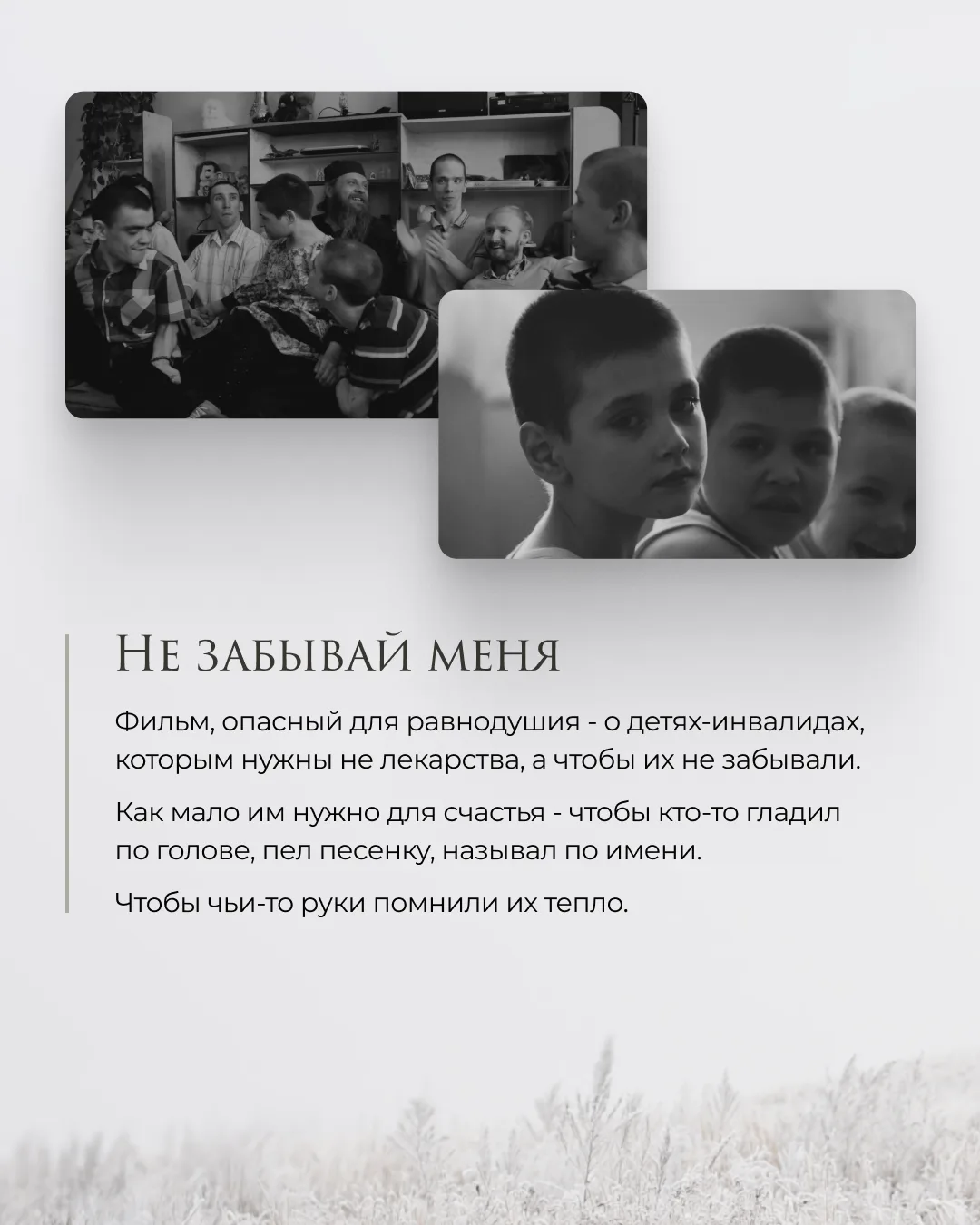 Не забывай меня

Фильм, опасный для равнодушия - о детях-инвалидах, которым нужны не лекарства, а чтобы их не забывали.

Как мало им нужно для счастья - чтобы кто-то гладил по голове, пел песенку, называл по имени.

Чтобы чьи-то руки помнили их тепло.